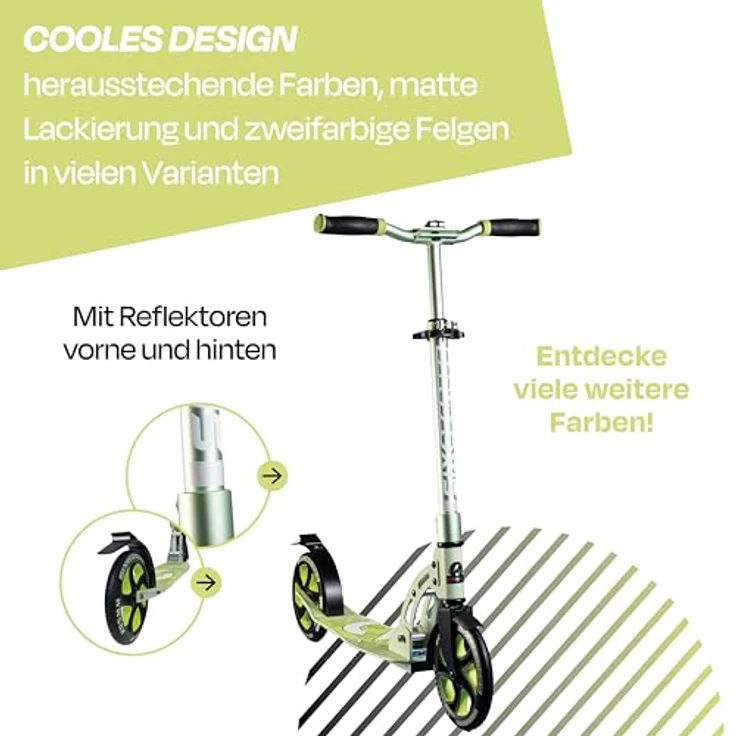 COOLES DESIGN
herausstechende Farben, matte Lackierung und zweifarbige Felgen in vielen Varianten

Mit Reflektoren vorne und hinten

Entdecke viele weitere Farben!